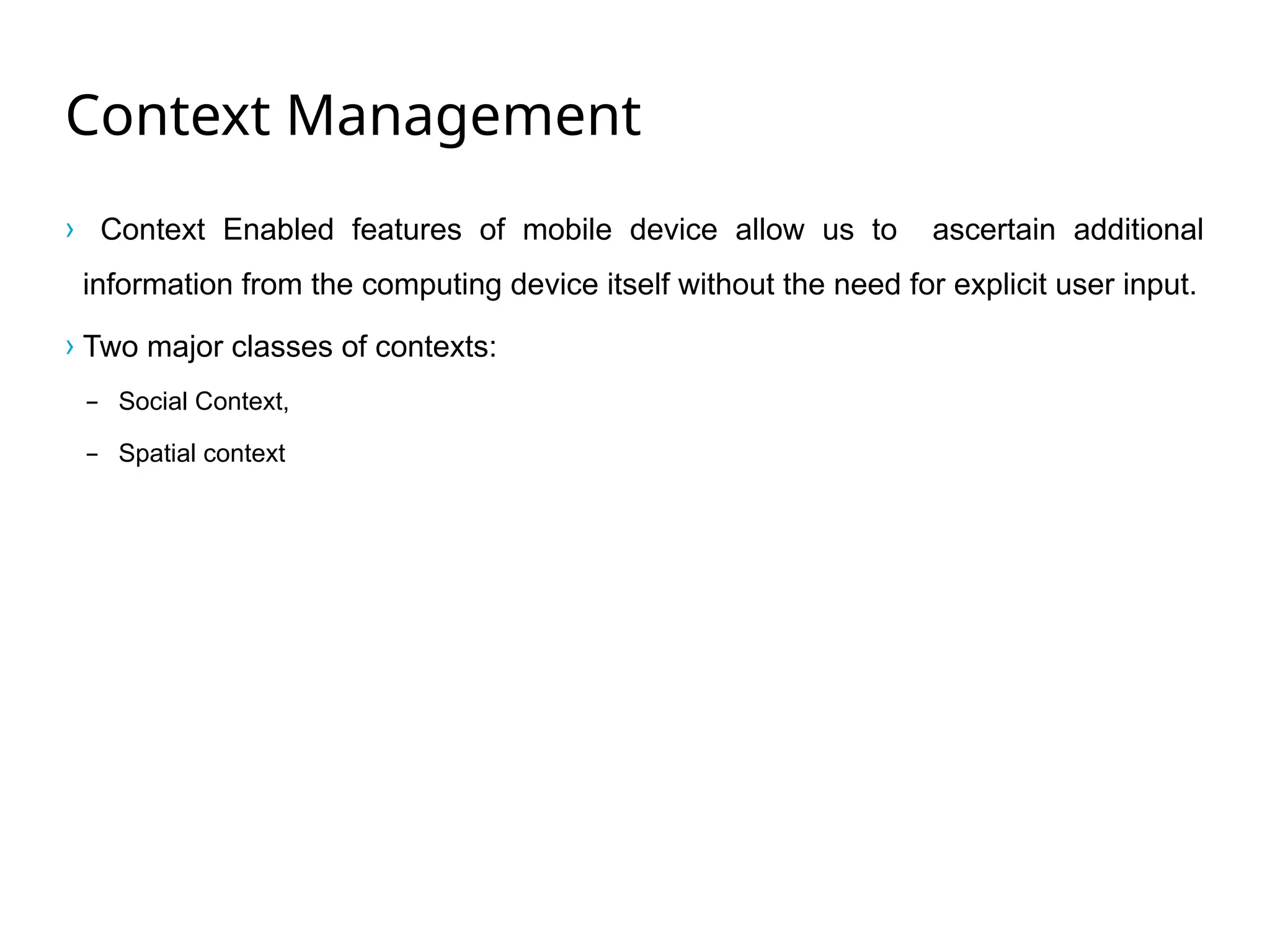 Context Management

› Context Enabled features of mobile device allow us to ascertain additional information from the computing device itself without the need for explicit user input.

› Two major classes of contexts:

– Social Context,

– Spatial context